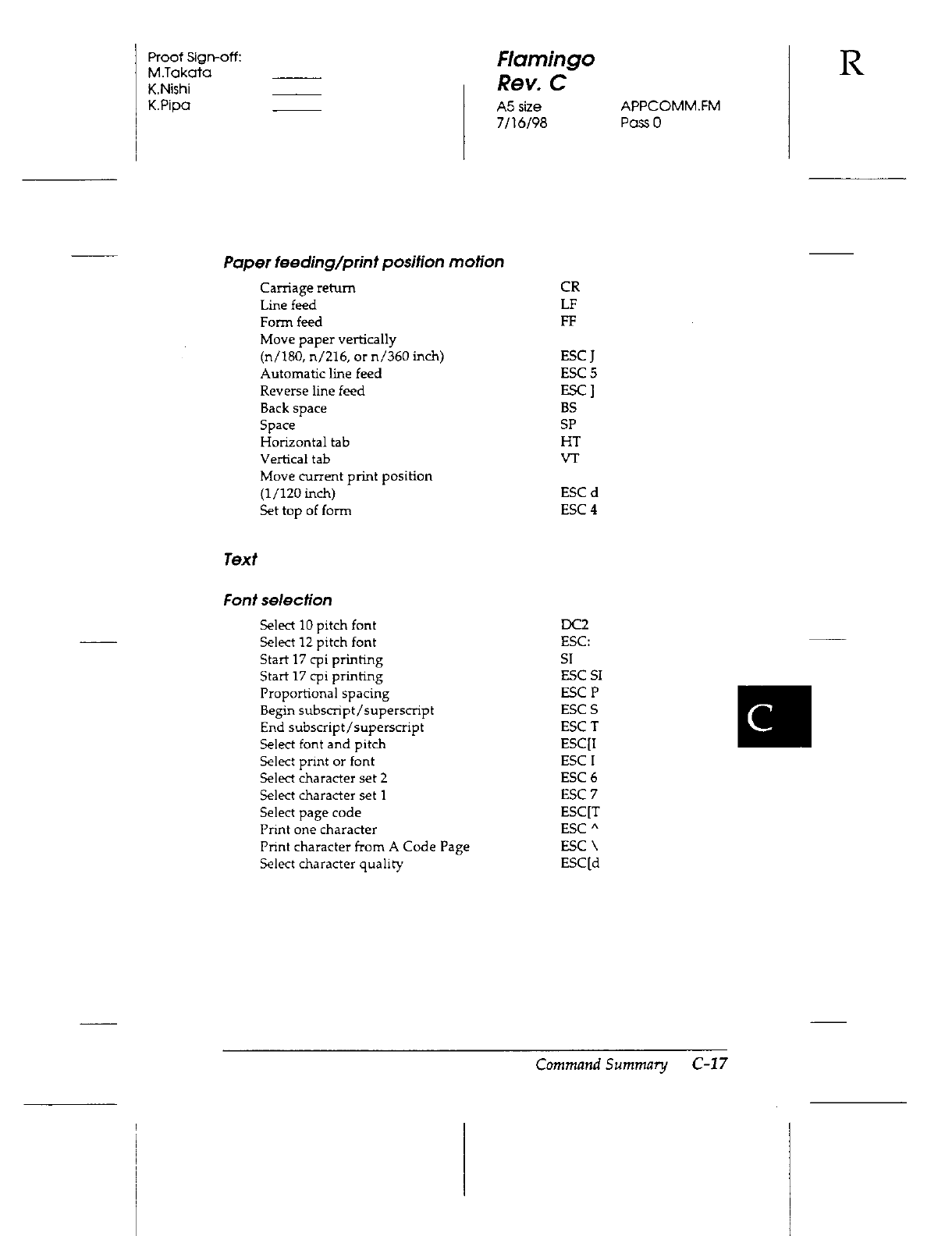 Proof Sign-off:
M.Takata
K.Nishi
K.Pipa

Flamingo
Rev. C
A5 size
7/16/98

APPCOMM.FM
Pass 0

R

Paper feeding/print position motion

| | |
|---|---|
| Carriage return | CR |
| Line feed | LF |
| Form feed | FF |
| Move paper vertically (n/180, n/216, or n/360 inch) | ESC J |
| Automatic line feed | ESC 5 |
| Reverse line feed | ESC ] |
| Back space | BS |
| Space | SP |
| Horizontal tab | HT |
| Vertical tab | VT |
| Move current print position (1/120 inch) | ESC d |
| Set top of form | ESC 4 |

Text

Font selection

| | |
|---|---|
| Select 10 pitch font | DC2 |
| Select 12 pitch font | ESC: |
| Start 17 cpi printing | SI |
| Start 17 cpi printing | ESC SI |
| Proportional spacing | ESC P |
| Begin subscript/superscript | ESC S |
| End subscript/superscript | ESC T |
| Select font and pitch | ESC[I |
| Select print or font | ESC I |
| Select character set 2 | ESC 6 |
| Select character set 1 | ESC 7 |
| Select page code | ESC[T |
| Print one character | ESC ^ |
| Print character from A Code Page | ESC \ |
| Select character quality | ESC[d |

C

Command Summary C-17